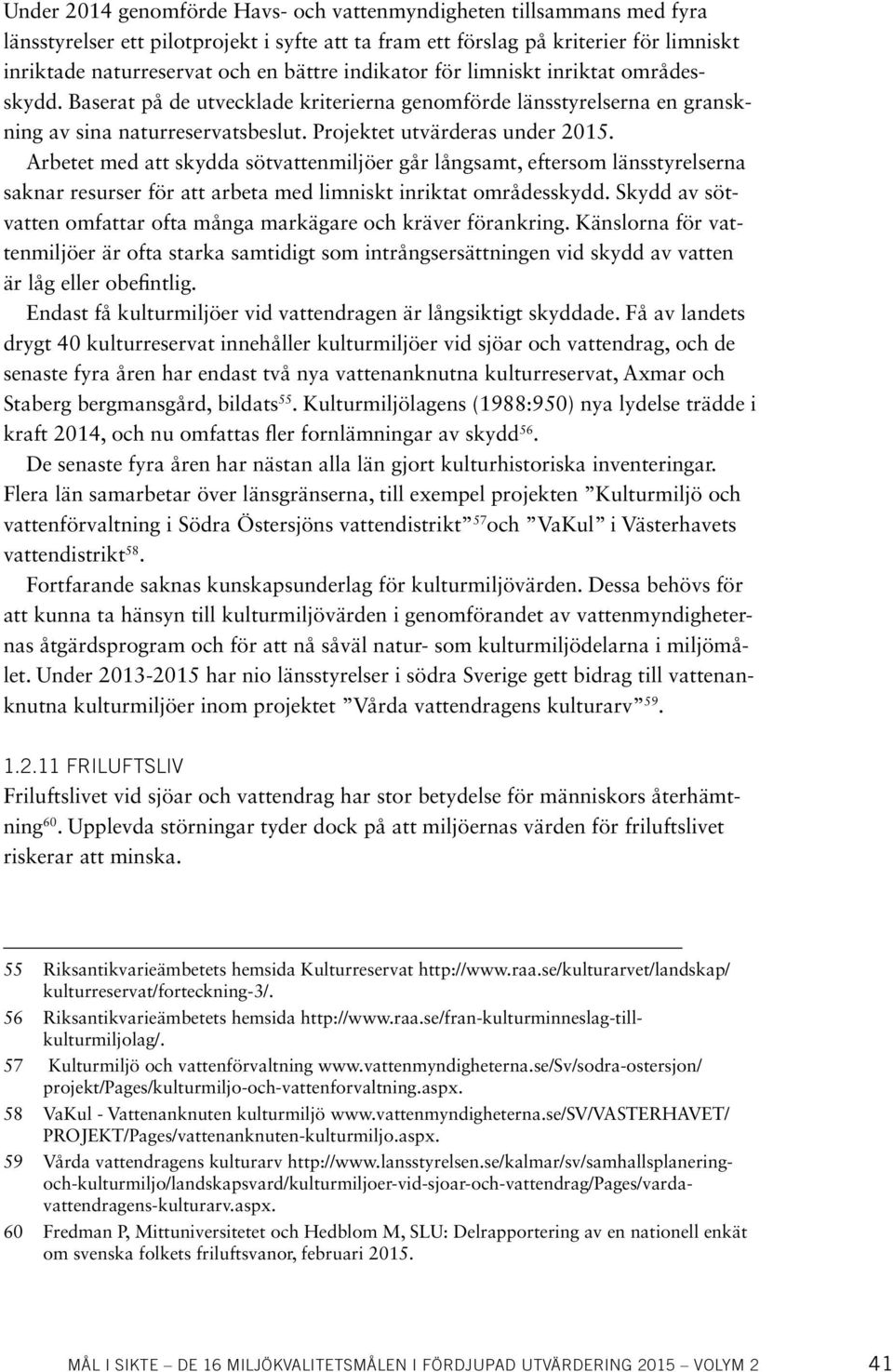 Under 2014 genomförde Havs- och vattenmyndigheten tillsammans med fyra länsstyrelser ett pilotprojekt i syfte att ta fram ett förslag på kriterier för limniskt inriktade naturreservat och en bättre indikator för limniskt inriktat områdesskydd. Baserat på de utvecklade kriterierna genomförde länsstyrelserna en granskning av sina naturreservatsbeslut. Projektet utvärderas under 2015.

Arbetet med att skydda sötvattenmiljöer går långsamt, eftersom länsstyrelserna saknar resurser för att arbeta med limniskt inriktat områdesskydd. Skydd av sötvatten omfattar ofta många markägare och kräver förankring. Känslorna för vattenmiljöer är ofta starka samtidigt som intrångsersättningen vid skydd av vatten är låg eller obefintlig.

Endast få kulturmiljöer vid vattendragen är långsiktigt skyddade. Få av landets drygt 40 kulturreservat innehåller kulturmiljöer vid sjöar och vattendrag, och de senaste fyra åren har endast två nya vattenanknutna kulturreservat, Axmar och Staberg bergmansgård, bildats$^{55}$. Kulturmiljölagens (1988:950) nya lydelse trädde i kraft 2014, och nu omfattas fler fornlämningar av skydd$^{56}$.

De senaste fyra åren har nästan alla län gjort kulturhistoriska inventeringar. Flera län samarbetar över länsgränserna, till exempel projekten ”Kulturmiljö och vattenförvaltning i Södra Östersjöns vattendistrikt”$^{57}$och ”VaKul” i Västerhavets vattendistrikt$^{58}$.

Fortfarande saknas kunskapsunderlag för kulturmiljövärden. Dessa behövs för att kunna ta hänsyn till kulturmiljövärden i genomförandet av vattenmyndigheternas åtgärdsprogram och för att nå såväl natur- som kulturmiljödelarna i miljömålet. Under 2013-2015 har nio länsstyrelser i södra Sverige gett bidrag till vattenanknutna kulturmiljöer inom projektet ”Vårda vattendragens kulturarv”$^{59}$.

1.2.11 FRILUFTSLIV

Friluftslivet vid sjöar och vattendrag har stor betydelse för människors återhämtning$^{60}$. Upplevda störningar tyder dock på att miljöernas värden för friluftslivet riskerar att minska.

55 Riksantikvarieämbetets hemsida Kulturreservat http://www.raa.se/kulturarvet/landskap/kulturreservat/forteckning-3/.
56 Riksantikvarieämbetets hemsida http://www.raa.se/fran-kulturminneslag-till-kulturmiljolag/.
57 Kulturmiljö och vattenförvaltning www.vattenmyndigheterna.se/Sv/sodra-ostersjon/projekt/Pages/kulturmiljo-och-vattenforvaltning.aspx.
58 VaKul - Vattenanknuten kulturmiljö www.vattenmyndigheterna.se/SV/VASTERHAVET/PROJEKT/Pages/vattenanknuten-kulturmiljo.aspx.
59 Vårda vattendragens kulturarv http://www.lansstyrelsen.se/kalmar/sv/samhallsplanering-och-kulturmiljo/landskapsvard/kulturmiljoer-vid-sjoar-och-vattendrag/Pages/varda-vattendragens-kulturarv.aspx.
60 Fredman P, Mittuniversitetet och Hedblom M, SLU: Delrapportering av en nationell enkät om svenska folkets friluftsvanor, februari 2015.

MÅL I SIKTE — DE 16 MILJÖKVALITETSMÅLEN I FÖRDJUPAD UTVÄRDERING 2015 — VOLYM 2 41